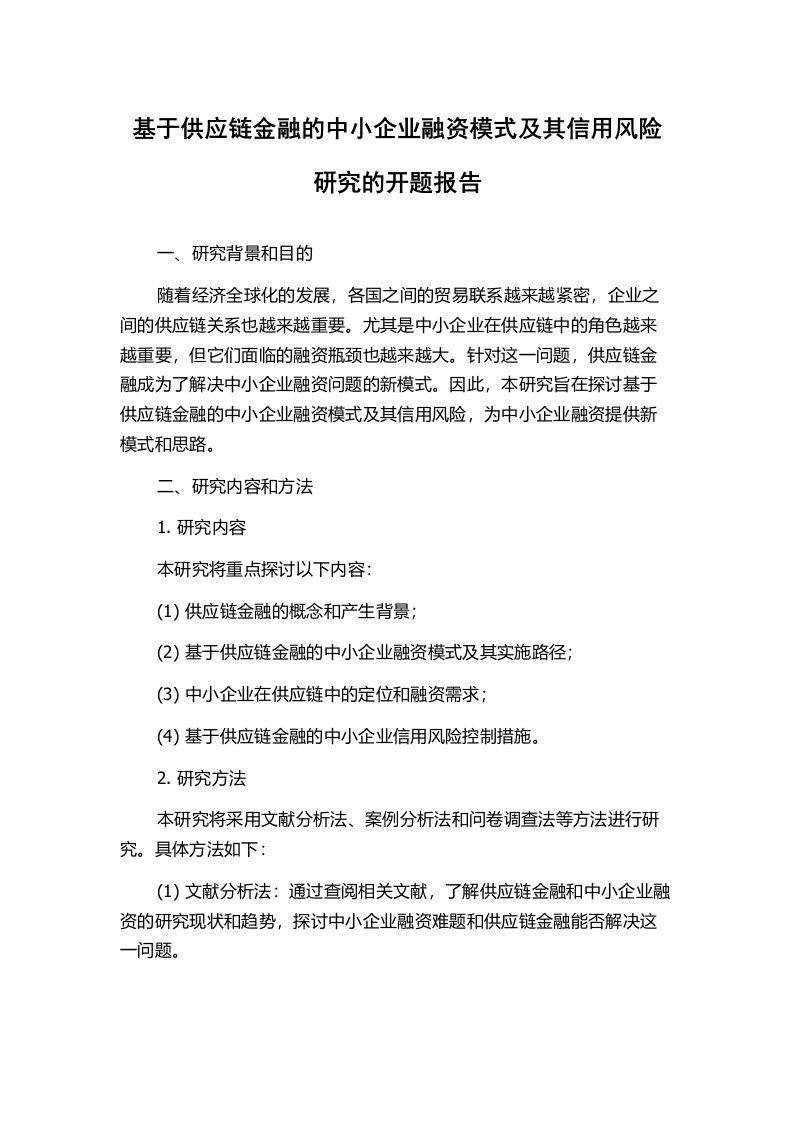 基于供应链金融的中小企业融资模式及其信用风险研究的开题报告

一、研究背景和目的

随着经济全球化的发展，各国之间的贸易联系越来越紧密，企业之间的供应链关系也越来越重要。尤其是中小企业在供应链中的角色越来越重要，但它们面临的融资瓶颈也越来越大。针对这一问题，供应链金融成为了解决中小企业融资问题的新模式。因此，本研究旨在探讨基于供应链金融的中小企业融资模式及其信用风险，为中小企业融资提供新模式和思路。

二、研究内容和方法

1. 研究内容

本研究将重点探讨以下内容：

(1) 供应链金融的概念和产生背景；

(2) 基于供应链金融的中小企业融资模式及其实施路径；

(3) 中小企业在供应链中的定位和融资需求；

(4) 基于供应链金融的中小企业信用风险控制措施。

2. 研究方法

本研究将采用文献分析法、案例分析法和问卷调查法等方法进行研究。具体方法如下：

(1) 文献分析法：通过查阅相关文献，了解供应链金融和中小企业融资的研究现状和趋势，探讨中小企业融资难题和供应链金融能否解决这一问题。